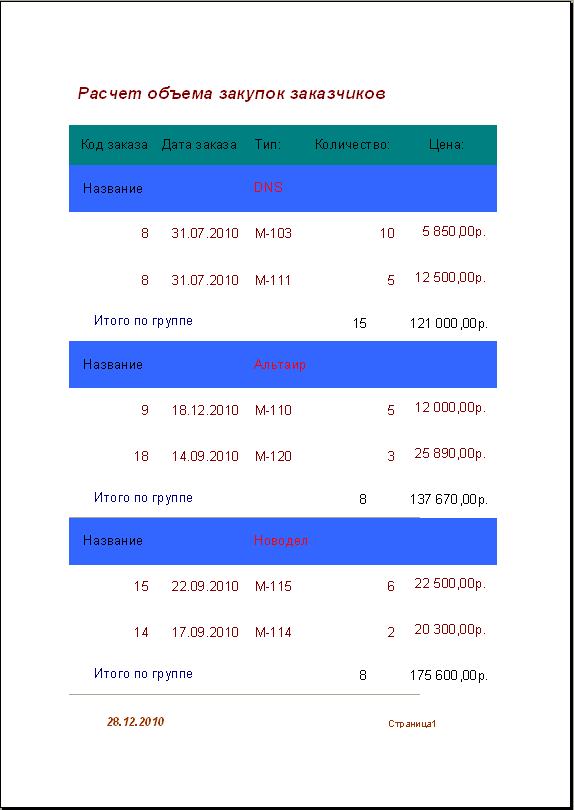 Расчет объема закупок заказчиков

| Код заказа | Дата заказа | Тип: | Количество: | Цена: |
|---|---|---|---|---|
| Название | | DNS | | |
| 8 | 31.07.2010 | M-103 | 10 | 5 850,00р. |
| 8 | 31.07.2010 | M-111 | 5 | 12 500,00р. |
| Итого по группе | | | 15 | 121 000,00р. |
| Название | | Альтаир | | |
| 9 | 18.12.2010 | M-110 | 5 | 12 000,00р. |
| 18 | 14.09.2010 | M-120 | 3 | 25 890,00р. |
| Итого по группе | | | 8 | 137 670,00р. |
| Название | | Новодел | | |
| 15 | 22.09.2010 | M-115 | 6 | 22 500,00р. |
| 14 | 17.09.2010 | M-114 | 2 | 20 300,00р. |
| Итого по группе | | | 8 | 175 600,00р. |

28.12.2010

Страница1